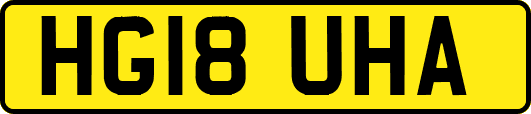 HG18 UHA